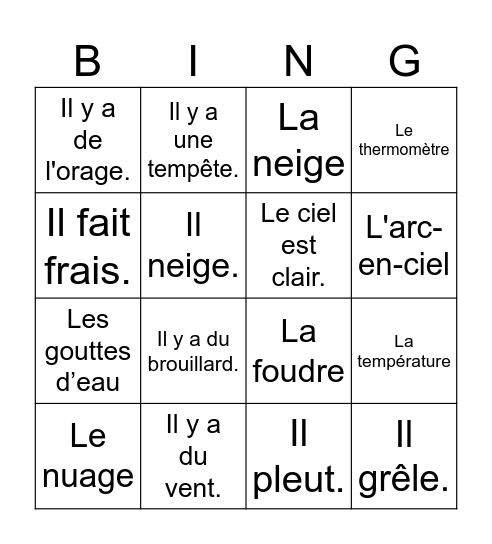 | B | I | N | G |
|---|---|---|---|
| Il y a de l'orage. | Il y a une tempête. | La neige | Le thermomètre |
| Il fait frais. | Il neige. | Le ciel est clair. | L'arc-en-ciel |
| Les gouttes d’eau | Il y a du brouillard. | La foudre | La température |
| Le nuage | Il y a du vent. | Il pleut. | Il grêle. |